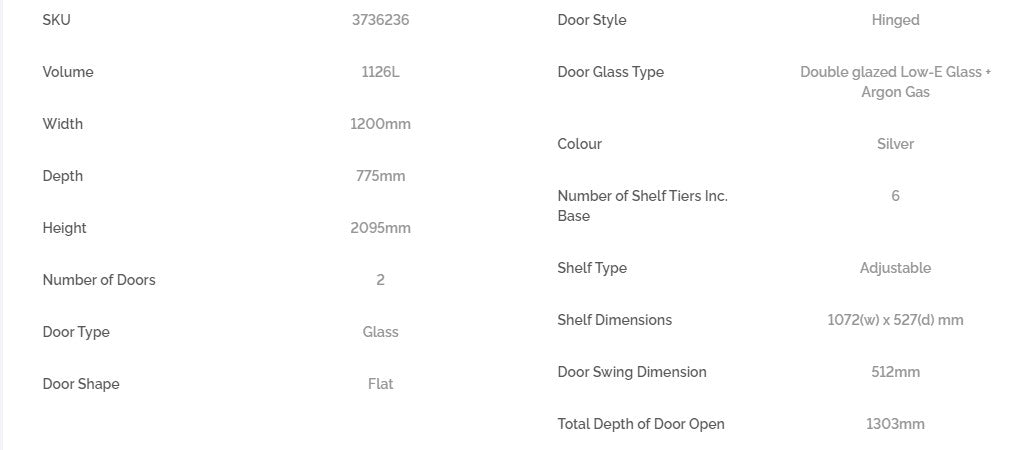 | SKU | 3736236 |
|---|---|
| Volume | 1126L |
| Width | 1200mm |
| Depth | 775mm |
| Height | 2095mm |
| Number of Doors | 2 |
| Door Type | Glass |
| Door Shape | Flat |

| Door Style | Hinged |
|---|---|
| Door Glass Type | Double glazed Low-E Glass + Argon Gas |
| Colour | Silver |
| Number of Shelf Tiers Inc. Base | 6 |
| Shelf Type | Adjustable |
| Shelf Dimensions | 1072(w) x 527(d) mm |
| Door Swing Dimension | 512mm |
| Total Depth of Door Open | 1303mm |